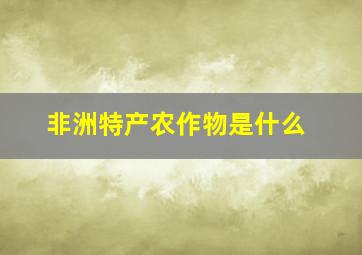 非洲特产农作物是什么